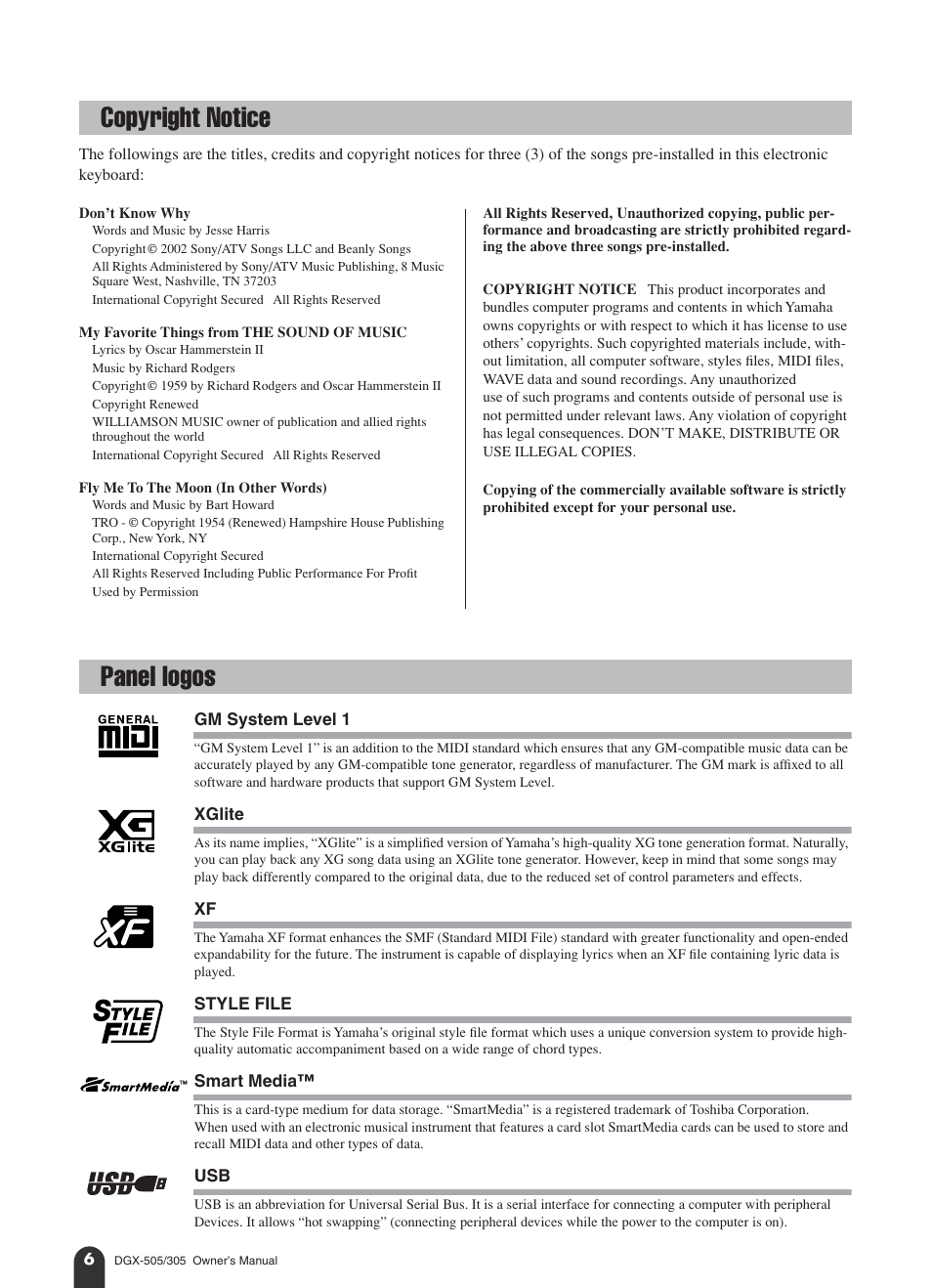 Copyright Notice

The followings are the titles, credits and copyright notices for three (3) of the songs pre-installed in this electronic keyboard:

Don't Know Why
Words and Music by Jesse Harris
Copyright © 2002 Sony/ATV Songs LLC and Beanly Songs
All Rights Administered by Sony/ATV Music Publishing, 8 Music Square West, Nashville, TN 37203
International Copyright Secured All Rights Reserved

My Favorite Things from THE SOUND OF MUSIC
Lyrics by Oscar Hammerstein II
Music by Richard Rodgers
Copyright © 1959 by Richard Rodgers and Oscar Hammerstein II
Copyright Renewed
WILLIAMSON MUSIC owner of publication and allied rights throughout the world
International Copyright Secured All Rights Reserved

Fly Me To The Moon (In Other Words)
Words and Music by Bart Howard
TRO - © Copyright 1954 (Renewed) Hampshire House Publishing Corp., New York, NY
International Copyright Secured
All Rights Reserved Including Public Performance For Profit
Used by Permission

All Rights Reserved, Unauthorized copying, public performance and broadcasting are strictly prohibited regarding the above three songs pre-installed.

COPYRIGHT NOTICE This product incorporates and bundles computer programs and contents in which Yamaha owns copyrights or with respect to which it has license to use others' copyrights. Such copyrighted materials include, without limitation, all computer software, styles files, MIDI files, WAVE data and sound recordings. Any unauthorized use of such programs and contents outside of personal use is not permitted under relevant laws. Any violation of copyright has legal consequences. DON'T MAKE, DISTRIBUTE OR USE ILLEGAL COPIES.

Copying of the commercially available software is strictly prohibited except for your personal use.

Panel logos

GENERAL MIDI

GM System Level 1
"GM System Level 1" is an addition to the MIDI standard which ensures that any GM-compatible music data can be accurately played by any GM-compatible tone generator, regardless of manufacturer. The GM mark is affixed to all software and hardware products that support GM System Level.

XG XGlite

XGlite
As its name implies, "XGlite" is a simplified version of Yamaha's high-quality XG tone generation format. Naturally, you can play back any XG song data using an XGlite tone generator. However, keep in mind that some songs may play back differently compared to the original data, due to the reduced set of control parameters and effects.

XF

XF
The Yamaha XF format enhances the SMF (Standard MIDI File) standard with greater functionality and open-ended expandability for the future. The instrument is capable of displaying lyrics when an XF file containing lyric data is played.

STYLE FILE

STYLE FILE
The Style File Format is Yamaha's original style file format which uses a unique conversion system to provide high-quality automatic accompaniment based on a wide range of chord types.

SmartMedia™

Smart Media™
This is a card-type medium for data storage. "SmartMedia" is a registered trademark of Toshiba Corporation. When used with an electronic musical instrument that features a card slot SmartMedia cards can be used to store and recall MIDI data and other types of data.

USB

USB
USB is an abbreviation for Universal Serial Bus. It is a serial interface for connecting a computer with peripheral Devices. It allows "hot swapping" (connecting peripheral devices while the power to the computer is on).

6 DGX-505/305 Owner's Manual